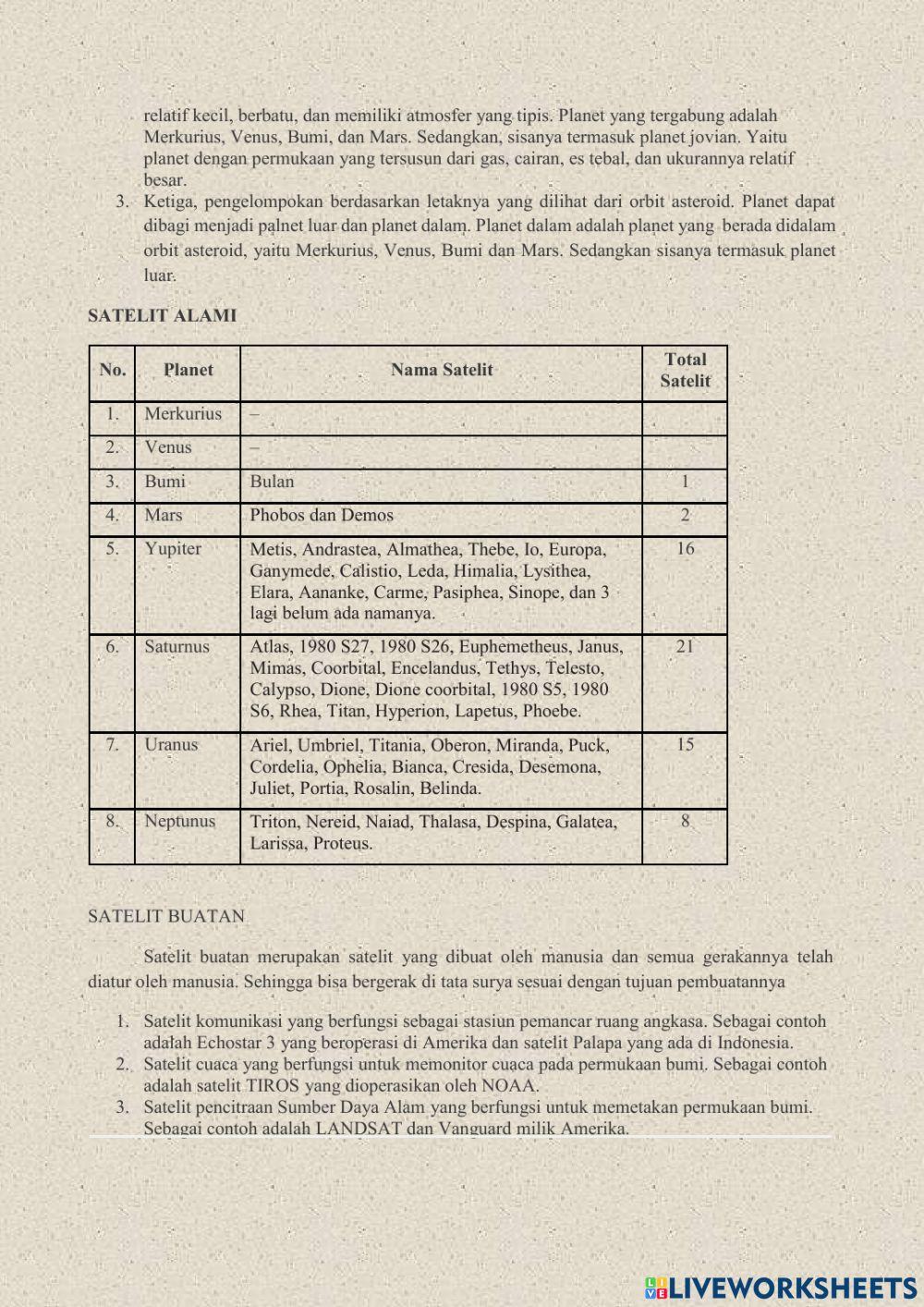 relatif kecil, berbatu, dan memiliki atmosfer yang tipis. Planet yang tergabung adalah Merkurius, Venus, Bumi, dan Mars. Sedangkan, sisanya termasuk planet jovian. Yaitu planet dengan permukaan yang tersusun dari gas, cairan, es tebal, dan ukurannya relatif besar.

3. Ketiga, pengelompokan berdasarkan letaknya yang dilihat dari orbit asteroid. Planet dapat dibagi menjadi palnet luar dan planet dalam. Planet dalam adalah planet yang berada didalam orbit asteroid, yaitu Merkurius, Venus, Bumi dan Mars. Sedangkan sisanya termasuk planet luar.

SATELIT ALAMI

| No. | Planet | Nama Satelit | Total Satelit |
|---|---|---|---|
| 1. | Merkurius | – | |
| 2. | Venus | – | |
| 3. | Bumi | Bulan | 1 |
| 4. | Mars | Phobos dan Demos | 2 |
| 5. | Yupiter | Metis, Andrastea, Almathea, Thebe, Io, Europa, Ganymede, Calistio, Leda, Himalia, Lysithea, Elara, Aananke, Carme, Pasiphea, Sinope, dan 3 lagi belum ada namanya. | 16 |
| 6. | Saturnus | Atlas, 1980 S27, 1980 S26, Euphemetheus, Janus, Mimas, Coorbital, Encelandus, Tethys, Telesto, Calypso, Dione, Dione coorbital, 1980 S5, 1980 S6, Rhea, Titan, Hyperion, Lapetus, Phoebe. | 21 |
| 7. | Uranus | Ariel, Umbriel, Titania, Oberon, Miranda, Puck, Cordelia, Ophelia, Bianca, Cresida, Desemona, Juliet, Portia, Rosalin, Belinda. | 15 |
| 8. | Neptunus | Triton, Nereid, Naiad, Thalasa, Despina, Galatea, Larissa, Proteus. | 8 |

SATELIT BUATAN

Satelit buatan merupakan satelit yang dibuat oleh manusia dan semua gerakannya telah diatur oleh manusia. Sehingga bisa bergerak di tata surya sesuai dengan tujuan pembuatannya

1. Satelit komunikasi yang berfungsi sebagai stasiun pemancar ruang angkasa. Sebagai contoh adalah Echostar 3 yang beroperasi di Amerika dan satelit Palapa yang ada di Indonesia.
2. Satelit cuaca yang berfungsi untuk memonitor cuaca pada permukaan bumi. Sebagai contoh adalah satelit TIROS yang dioperasikan oleh NOAA.
3. Satelit pencitraan Sumber Daya Alam yang berfungsi untuk memetakan permukaan bumi. Sebagai contoh adalah LANDSAT dan Vanguard milik Amerika.

LIVEWORKSHEETS